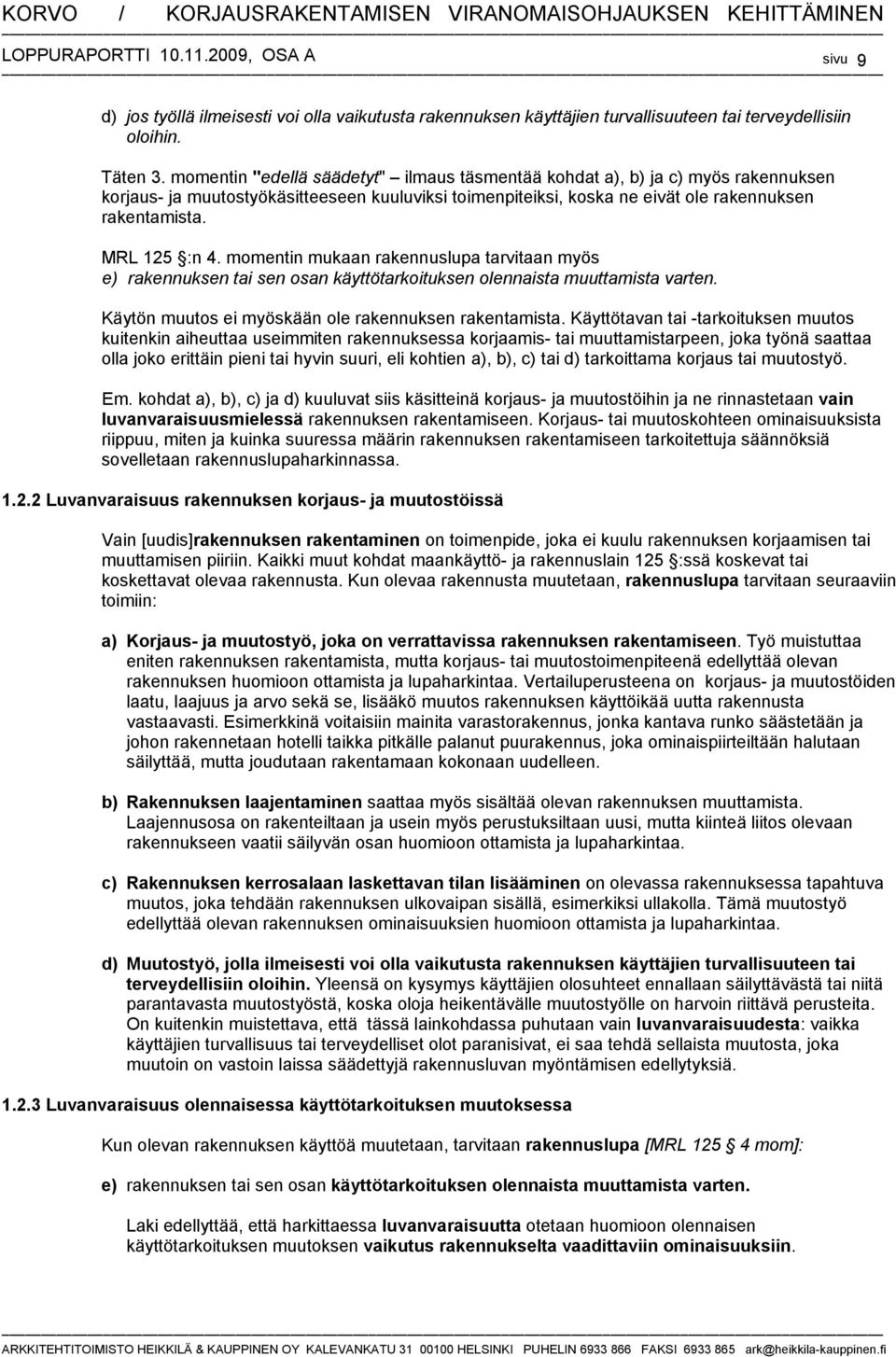 KORVO / KORJAUSRAKENTAMISEN VIRANOMAISOHJAUKSEN KEHITTÄMINEN
LOPPURAPORTTI 10.11.2009, OSA A sivu 9

d) jos työllä ilmeisesti voi olla vaikutusta rakennuksen käyttäjien turvallisuuteen tai terveydellisiin oloihin.

Täten 3. momentin "edellä säädetyt" – ilmaus täsmentää kohdat a), b) ja c) myös rakennuksen korjaus- ja muutostyökäsitteeseen kuuluviksi toimenpiteiksi, koska ne eivät ole rakennuksen rakentamista.

MRL 125 §:n 4. momentin mukaan rakennuslupa tarvitaan myös
e) rakennuksen tai sen osan käyttötarkoituksen olennaista muuttamista varten.

Käytön muutos ei myöskään ole rakennuksen rakentamista. Käyttötavan tai -tarkoituksen muutos kuitenkin aiheuttaa useimmiten rakennuksessa korjaamis- tai muuttamistarpeen, joka työnä saattaa olla joko erittäin pieni tai hyvin suuri, eli kohtien a), b), c) tai d) tarkoittama korjaus tai muutostyö.

Em. kohdat a), b), c) ja d) kuuluvat siis käsitteinä korjaus- ja muutostöihin ja ne rinnastetaan vain luvanvaraisuusmielessä rakennuksen rakentamiseen. Korjaus- tai muutoskohteen ominaisuuksista riippuu, miten ja kuinka suuressa määrin rakennuksen rakentamiseen tarkoitettuja säännöksiä sovelletaan rakennuslupaharkinnassa.

1.2.2 Luvanvaraisuus rakennuksen korjaus- ja muutostöissä

Vain [uudis]rakennuksen rakentaminen on toimenpide, joka ei kuulu rakennuksen korjaamisen tai muuttamisen piiriin. Kaikki muut kohdat maankäyttö- ja rakennuslain 125 §:ssä koskevat tai koskettavat olevaa rakennusta. Kun olevaa rakennusta muutetaan, rakennuslupa tarvitaan seuraaviin toimiin:

a) Korjaus- ja muutostyö, joka on verrattavissa rakennuksen rakentamiseen. Työ muistuttaa eniten rakennuksen rakentamista, mutta korjaus- tai muutostoimenpiteenä edellyttää olevan rakennuksen huomioon ottamista ja lupaharkintaa. Vertailuperusteena on korjaus- ja muutostöiden laatu, laajuus ja arvo sekä se, lisääkö muutos rakennuksen käyttöikää uutta rakennusta vastaavasti. Esimerkkinä voitaisiin mainita varastorakennus, jonka kantava runko säästetään ja johon rakennetaan hotelli taikka pitkälle palanut puurakennus, joka ominaispiirteiltään halutaan säilyttää, mutta joudutaan rakentamaan kokonaan uudelleen.

b) Rakennuksen laajentaminen saattaa myös sisältää olevan rakennuksen muuttamista. Laajennusosa on rakenteiltaan ja usein myös perustuksiltaan uusi, mutta kiinteä liitos olevaan rakennukseen vaatii säilyvän osan huomioon ottamista ja lupaharkintaa.

c) Rakennuksen kerrosalaan laskettavan tilan lisääminen on olevassa rakennuksessa tapahtuva muutos, joka tehdään rakennuksen ulkovaipan sisällä, esimerkiksi ullakolla. Tämä muutostyö edellyttää olevan rakennuksen ominaisuuksien huomioon ottamista ja lupaharkintaa.

d) Muutostyö, jolla ilmeisesti voi olla vaikutusta rakennuksen käyttäjien turvallisuuteen tai terveydellisiin oloihin. Yleensä on kysymys käyttäjien olosuhteet ennallaan säilyttävästä tai niitä parantavasta muutostyöstä, koska oloja heikentävälle muutostyölle on harvoin riittävä perusteita. On kuitenkin muistettava, että tässä lainkohdassa puhutaan vain luvanvaraisuudesta: vaikka käyttäjien turvallisuus tai terveydelliset olot paranisivat, ei saa tehdä sellaista muutosta, joka muutoin on vastoin laissa säädettyjä rakennusluvan myöntämisen edellytyksiä.

1.2.3 Luvanvaraisuus olennaisessa käyttötarkoituksen muutoksessa

Kun olevan rakennuksen käyttöä muutetaan, tarvitaan rakennuslupa [MRL 125 4 mom]:

e) rakennuksen tai sen osan käyttötarkoituksen olennaista muuttamista varten.

Laki edellyttää, että harkittaessa luvanvaraisuutta otetaan huomioon olennaisen käyttötarkoituksen muutoksen vaikutus rakennukselta vaadittaviin ominaisuuksiin.

ARKKITEHTITOIMISTO HEIKKILÄ & KAUPPINEN OY KALEVANKATU 31 00100 HELSINKI PUHELIN 6933 866 FAKSI 6933 865 ark@heikkila-kauppinen.fi